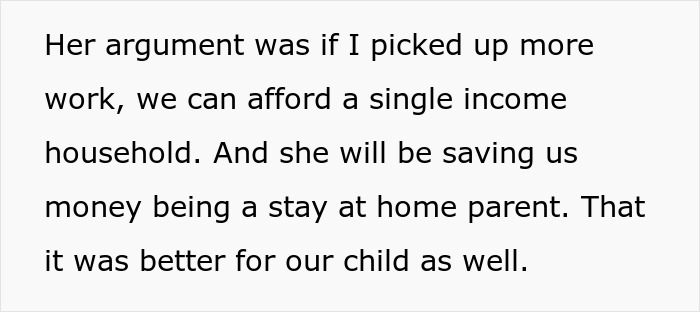 Her argument was if I picked up more work, we can afford a single income household. And she will be saving us money being a stay at home parent. That it was better for our child as well.